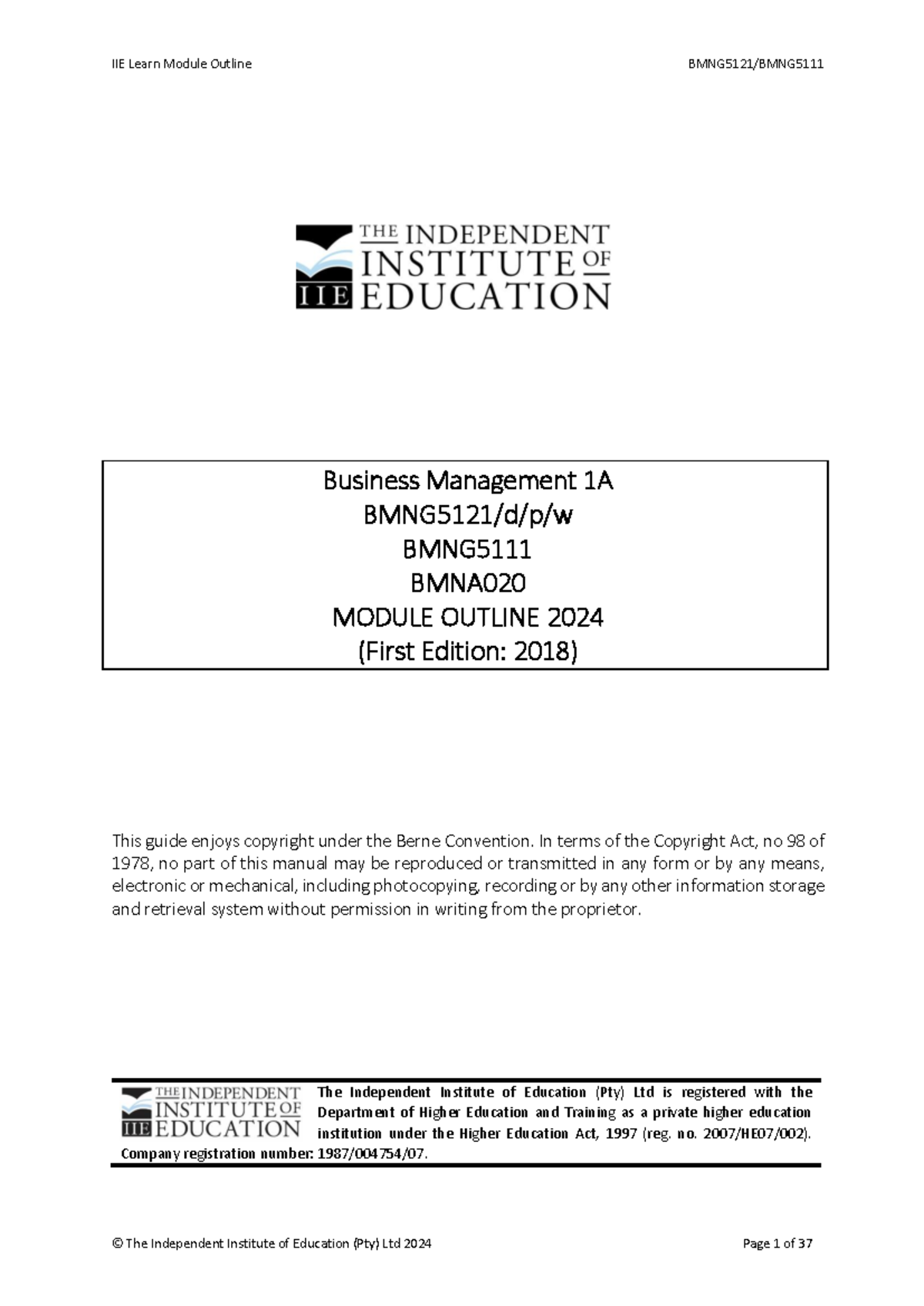 IIE Learn Module Outline

BMNG5121/BMNG5111

THE INDEPENDENT INSTITUTE OF EDUCATION
IIE

Business Management 1A
BMNG5121/d/p/w
BMNG5111
BMNA020
MODULE OUTLINE 2024
(First Edition: 2018)

This guide enjoys copyright under the Berne Convention. In terms of the Copyright Act, no 98 of 1978, no part of this manual may be reproduced or transmitted in any form or by any means, electronic or mechanical, including photocopying, recording or by any other information storage and retrieval system without permission in writing from the proprietor.

THE INDEPENDENT INSTITUTE OF EDUCATION
IIE

The Independent Institute of Education (Pty) Ltd is registered with the Department of Higher Education and Training as a private higher education institution under the Higher Education Act, 1997 (reg. no. 2007/HE07/002). Company registration number: 1987/004754/07.

© The Independent Institute of Education (Pty) Ltd 2024

Page 1 of 37